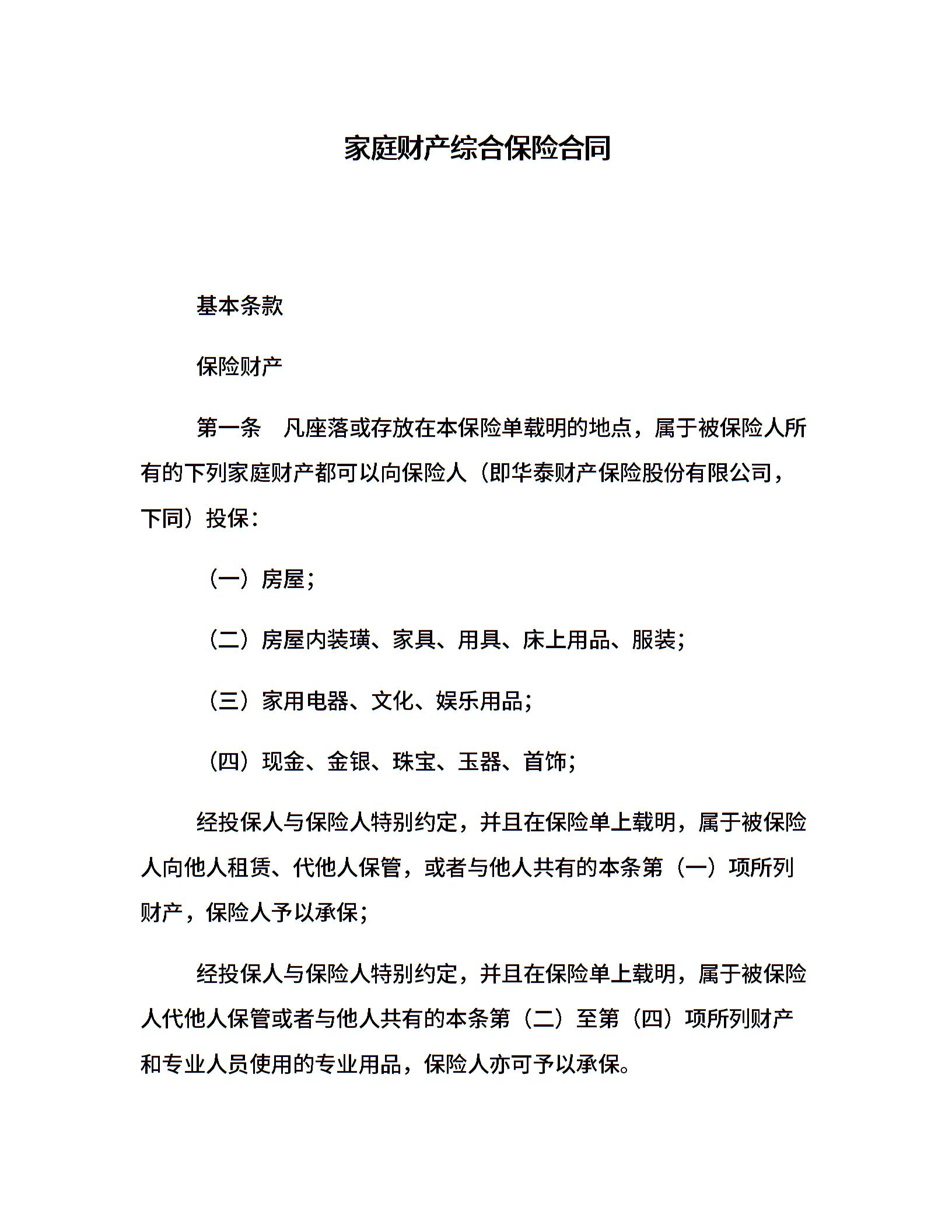 家庭财产综合保险合同

基本条款

保险财产

第一条　凡座落或存放在本保险单载明的地点，属于被保险人所有的下列家庭财产都可以向保险人（即华泰财产保险股份有限公司，下同）投保：

（一）房屋；

（二）房屋内装璜、家具、用具、床上用品、服装；

（三）家用电器、文化、娱乐用品；

（四）现金、金银、珠宝、玉器、首饰；

经投保人与保险人特别约定，并且在保险单上载明，属于被保险人向他人租赁、代他人保管，或者与他人共有的本条第（一）项所列财产，保险人予以承保；

经投保人与保险人特别约定，并且在保险单上载明，属于被保险人代他人保管或者与他人共有的本条第（二）至第（四）项所列财产和专业人员使用的专业用品，保险人亦可予以承保。